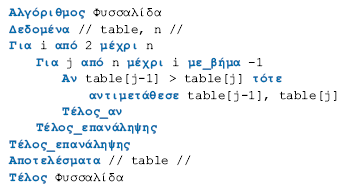 Αλγόριθμος Φυσσαλίδα
Δεδομένα // table, n //
Για i από 2 μέχρι n
Για j από n μέχρι i με_βήμα -1
Αν table[j-1] > table[j] τότε
αντιμετάθεσε table[j-1], table[j]
Τέλος_αν
Τέλος_επανάληψης
Τέλος_επανάληψης
Αποτελέσματα // table //
Τέλος Φυσσαλίδα